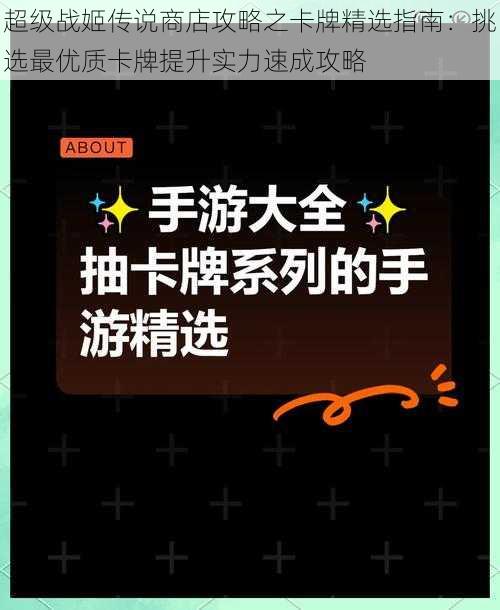 超级战姬传说商店攻略之卡牌精选指南：挑选最优质卡牌提升实力速成攻略

ABOUT

手游大全
抽卡牌系列的手游精选